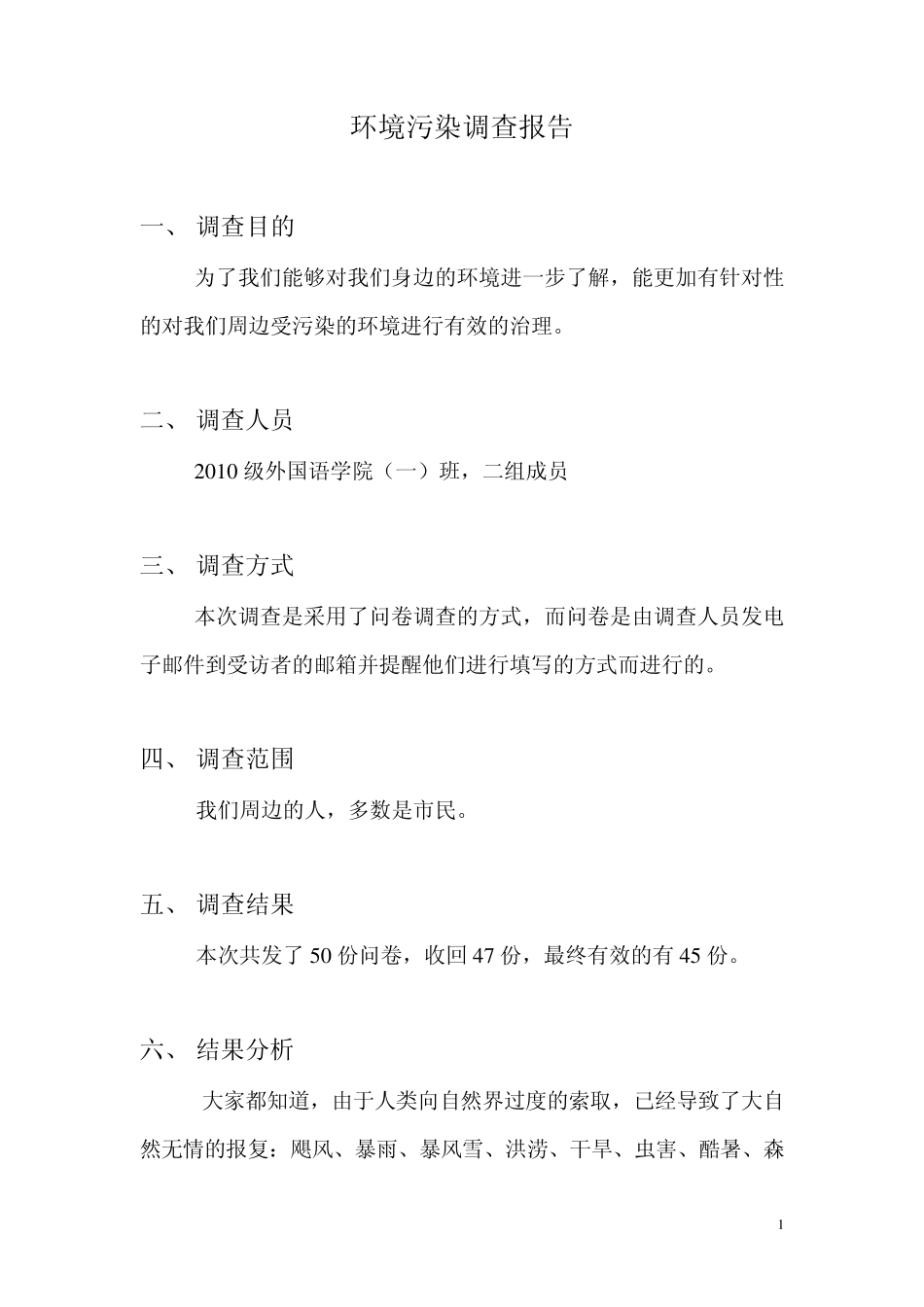 环境污染调查报告

一、 调查目的

为了我们能够对我们身边的环境进一步了解，能更加有针对性的对我们周边受污染的环境进行有效的治理。

二、 调查人员

2010 级外国语学院（一）班，二组成员

三、 调查方式

本次调查是采用了问卷调查的方式，而问卷是由调查人员发电子邮件到受访者的邮箱并提醒他们进行填写的方式而进行的。

四、 调查范围

我们周边的人，多数是市民。

五、 调查结果

本次共发了 50 份问卷，收回 47 份，最终有效的有 45 份。

六、 结果分析

大家都知道，由于人类向自然界过度的索取，已经导致了大自然无情的报复：飓风、暴雨、暴风雪、洪涝、干旱、虫害、酷暑、森

1